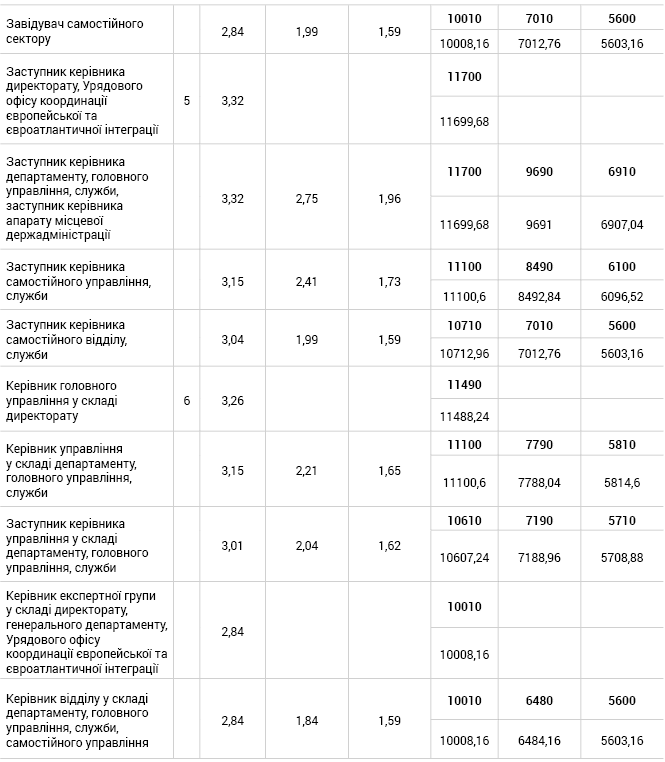 | | | | | | | | |
|---|---|---|---|---|---|---|---|
| Завідувач самостійного сектору | | 2,84 | 1,99 | 1,59 | **10010** | **7010** | **5600** |
| | | | | | 10008,16 | 7012,76 | 5603,16 |
| Заступник керівника директорату, Урядового офісу координації європейської та євроатлантичної інтеграції | 5 | 3,32 | | | **11700** | | |
| | | | | | 11699,68 | | |
| Заступник керівника департаменту, головного управління, служби, заступник керівника апарату місцевої держадміністрації | | 3,32 | 2,75 | 1,96 | **11700** | **9690** | **6910** |
| | | | | | 11699,68 | 9691 | 6907,04 |
| Заступник керівника самостійного управління, служби | | 3,15 | 2,41 | 1,73 | **11100** | **8490** | **6100** |
| | | | | | 11100,6 | 8492,84 | 6096,52 |
| Заступник керівника самостійного відділу, служби | | 3,04 | 1,99 | 1,59 | **10710** | **7010** | **5600** |
| | | | | | 10712,96 | 7012,76 | 5603,16 |
| Керівник головного управління у складі директорату | 6 | 3,26 | | | **11490** | | |
| | | | | | 11488,24 | | |
| Керівник управління у складі департаменту, головного управління, служби | | 3,15 | 2,21 | 1,65 | **11100** | **7790** | **5810** |
| | | | | | 11100,6 | 7788,04 | 5814,6 |
| Заступник керівника управління у складі департаменту, головного управління, служби | | 3,01 | 2,04 | 1,62 | **10610** | **7190** | **5710** |
| | | | | | 10607,24 | 7188,96 | 5708,88 |
| Керівник експертної групи у складі директорату, генерального департаменту, Урядового офісу координації європейської та євроатлантичної інтеграції | | 2,84 | | | **10010** | | |
| | | | | | 10008,16 | | |
| Керівник відділу у складі департаменту, головного управління, служби, самостійного управління | | 2,84 | 1,84 | 1,59 | **10010** | **6480** | **5600** |
| | | | | | 10008,16 | 6484,16 | 5603,16 |